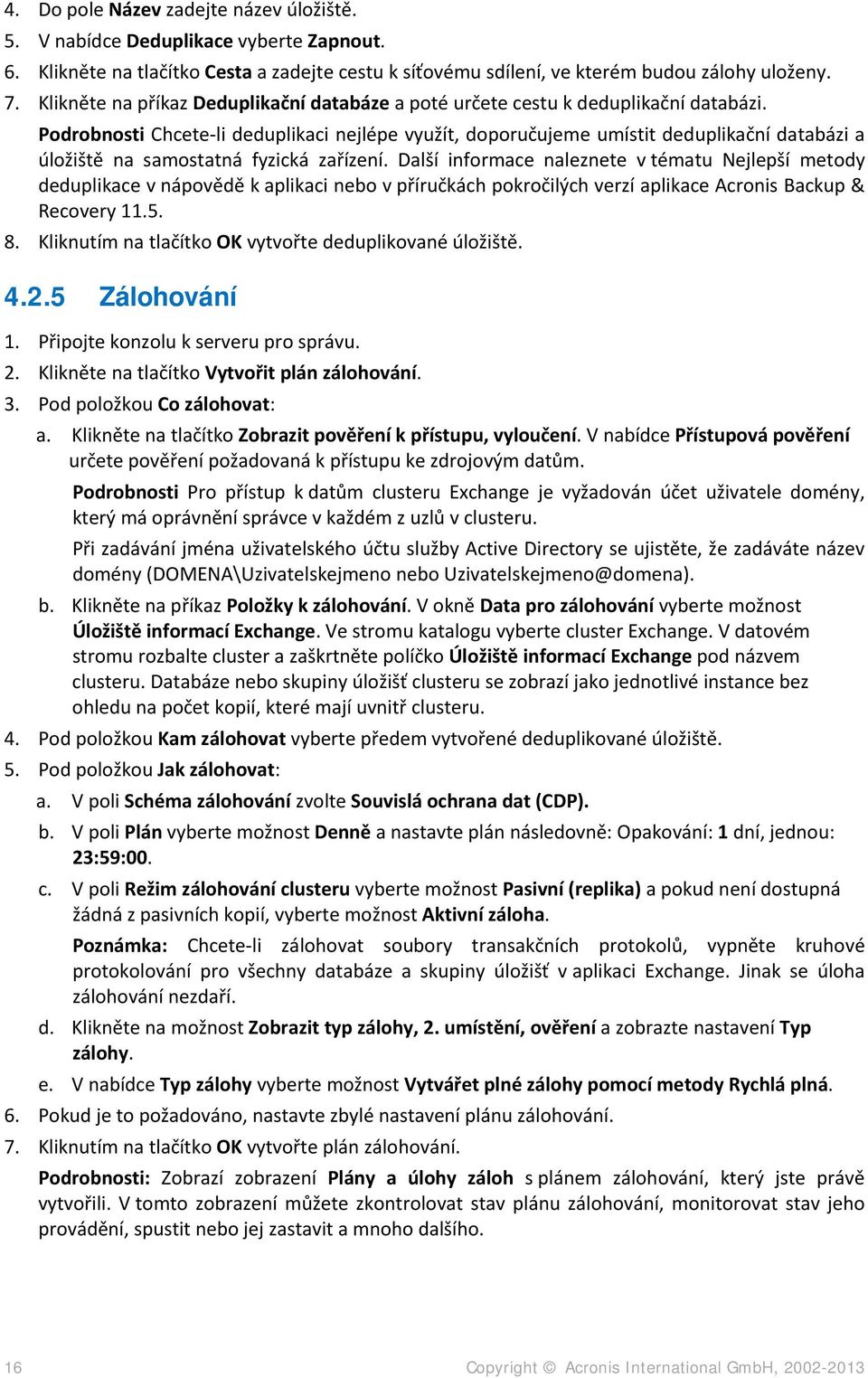 4. Do pole Název zadejte název úložiště.
5. V nabídce Deduplikace vyberte Zapnout.
6. Klikněte na tlačítko Cesta a zadejte cestu k síťovému sdílení, ve kterém budou zálohy uloženy.
7. Klikněte na příkaz Deduplikační databáze a poté určete cestu k deduplikační databázi.
Podrobnosti Chcete-li deduplikaci nejlépe využít, doporučujeme umístit deduplikační databázi a úložiště na samostatná fyzická zařízení. Další informace naleznete v tématu Nejlepší metody deduplikace v nápovědě k aplikaci nebo v příručkách pokročilých verzí aplikace Acronis Backup & Recovery 11.5.
8. Kliknutím na tlačítko OK vytvořte deduplikované úložiště.

4.2.5 Zálohování

1. Připojte konzolu k serveru pro správu.
2. Klikněte na tlačítko Vytvořit plán zálohování.
3. Pod položkou Co zálohovat:
a. Klikněte na tlačítko Zobrazit pověření k přístupu, vyloučení. V nabídce Přístupová pověření určete pověření požadovaná k přístupu ke zdrojovým datům.
Podrobnosti Pro přístup k datům clusteru Exchange je vyžadován účet uživatele domény, který má oprávnění správce v každém z uzlů v clusteru.
Při zadávání jména uživatelského účtu služby Active Directory se ujistěte, že zadáváte název domény (DOMENA\Uzivatelskejmeno nebo Uzivatelskejmeno@domena).
b. Klikněte na příkaz Položky k zálohování. V okně Data pro zálohování vyberte možnost Úložiště informací Exchange. Ve stromu katalogu vyberte cluster Exchange. V datovém stromu rozbalte cluster a zaškrtněte políčko Úložiště informací Exchange pod názvem clusteru. Databáze nebo skupiny úložišť clusteru se zobrazí jako jednotlivé instance bez ohledu na počet kopií, které mají uvnitř clusteru.
4. Pod položkou Kam zálohovat vyberte předem vytvořené deduplikované úložiště.
5. Pod položkou Jak zálohovat:
a. V poli Schéma zálohování zvolte Souvislá ochrana dat (CDP).
b. V poli Plán vyberte možnost Denně a nastavte plán následovně: Opakování: 1 dní, jednou: 23:59:00.
c. V poli Režim zálohování clusteru vyberte možnost Pasivní (replika) a pokud není dostupná žádná z pasivních kopií, vyberte možnost Aktivní záloha.
Poznámka: Chcete-li zálohovat soubory transakčních protokolů, vypněte kruhové protokolování pro všechny databáze a skupiny úložišť v aplikaci Exchange. Jinak se úloha zálohování nezdaří.
d. Klikněte na možnost Zobrazit typ zálohy, 2. umístění, ověření a zobrazte nastavení Typ zálohy.
e. V nabídce Typ zálohy vyberte možnost Vytvářet plné zálohy pomocí metody Rychlá plná.
6. Pokud je to požadováno, nastavte zbylé nastavení plánu zálohování.
7. Kliknutím na tlačítko OK vytvořte plán zálohování.
Podrobnosti: Zobrazí zobrazení Plány a úlohy záloh s plánem zálohování, který jste právě vytvořili. V tomto zobrazení můžete zkontrolovat stav plánu zálohování, monitorovat stav jeho provádění, spustit nebo jej zastavit a mnoho dalšího.

16 Copyright © Acronis International GmbH, 2002-2013